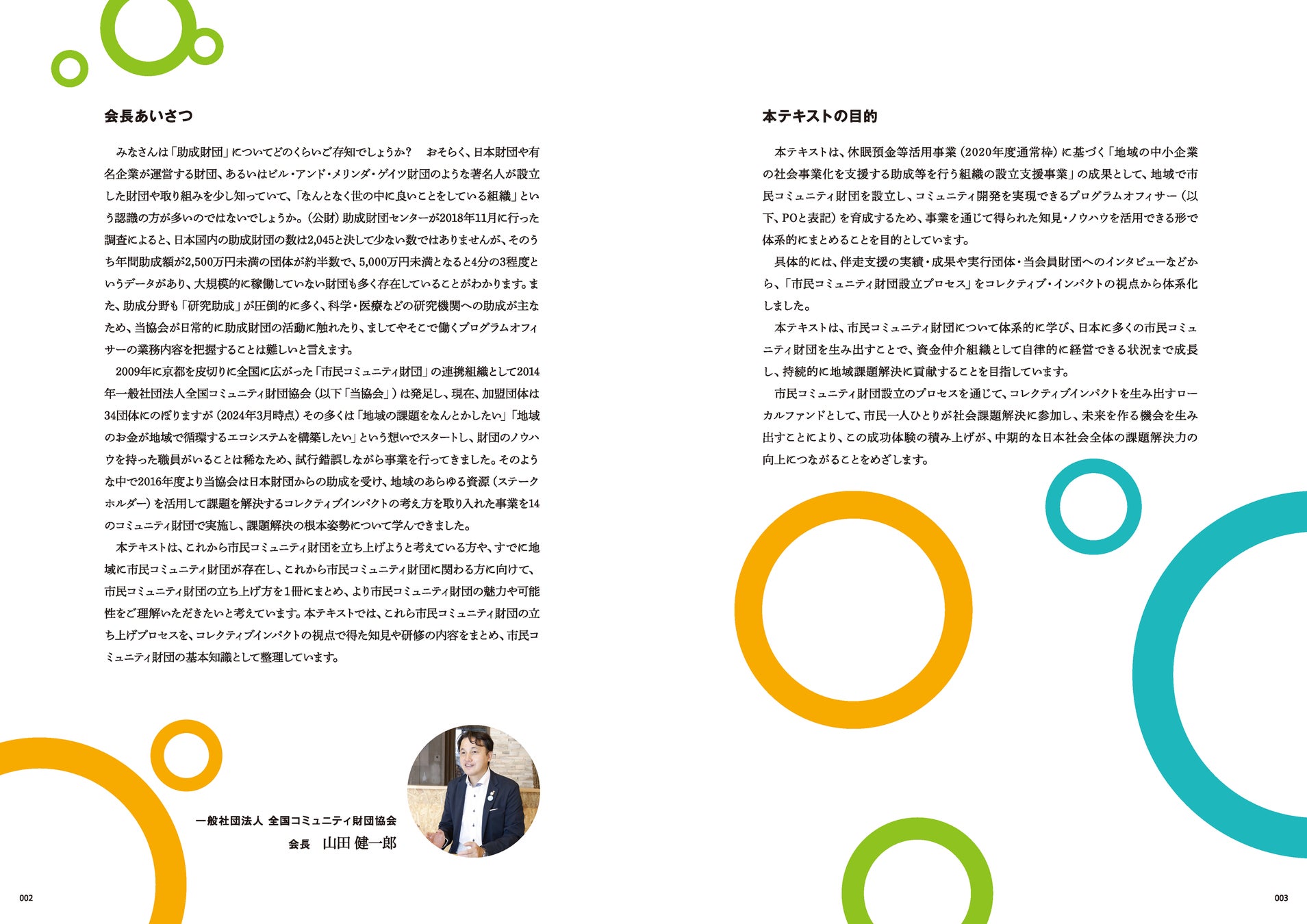 会長あいさつ

みなさんは「助成財団」についてどのくらいご存知でしょうか？　おそらく、日本財団や有名企業が運営する財団、あるいはビル・アンド・メリンダ・ゲイツ財団のような著名人が設立した財団や取り組みを少し知っていて、「なんとなく世の中に良いことをしている組織」という認識の方が多いのではないでしょうか。（公財）助成財団センターが2018年11月に行った調査によると、日本国内の助成財団の数は2,045と決して少ない数ではありませんが、そのうち年間助成額が2,500万円未満の団体が約半数で、5,000万円未満となると4分の3程度というデータがあり、大規模的に稼働していない財団も多く存在していることがわかります。また、助成分野も「研究助成」が圧倒的に多く、科学・医療などの研究機関への助成が主なため、当協会が日常的に助成財団の活動に触れたり、ましてやそこで働くプログラムオフィサーの業務内容を把握することは難しいと言えます。

2009年に京都を皮切りに全国に広がった「市民コミュニティ財団」の連携組織として2014年一般社団法人全国コミュニティ財団協会（以下「当協会」）は発足し、現在、加盟団体は34団体にのぼりますが（2024年3月時点）その多くは「地域の課題をなんとかしたい」「地域のお金が地域で循環するエコシステムを構築したい」という想いでスタートし、財団のノウハウを持った職員がいることは稀なため、試行錯誤しながら事業を行ってきました。そのような中で2016年度より当協会は日本財団からの助成を受け、地域のあらゆる資源（ステークホルダー）を活用して課題を解決するコレクティブインパクトの考え方を取り入れた事業を14のコミュニティ財団で実施し、課題解決の根本姿勢について学んできました。

本テキストは、これから市民コミュニティ財団を立ち上げようと考えている方や、すでに地域に市民コミュニティ財団が存在し、これから市民コミュニティ財団に関わる方に向けて、市民コミュニティ財団の立ち上げ方を1冊にまとめ、より市民コミュニティ財団の魅力や可能性をご理解いただきたいと考えています。本テキストでは、これら市民コミュニティ財団の立ち上げプロセスを、コレクティブインパクトの視点で得た知見や研修の内容をまとめ、市民コミュニティ財団の基本知識として整理しています。

一般社団法人 全国コミュニティ財団協会
会長　山田 健一郎

002

本テキストの目的

本テキストは、休眠預金等活用事業（2020年度通常枠）に基づく「地域の中小企業の社会事業化を支援する助成等を行う組織の設立支援事業」の成果として、地域で市民コミュニティ財団を設立し、コミュニティ開発を実現できるプログラムオフィサー（以下、POと表記）を育成するため、事業を通じて得られた知見・ノウハウを活用できる形で体系的にまとめることを目的としています。

具体的には、伴走支援の実績・成果や実行団体・当会員財団へのインタビューなどから、「市民コミュニティ財団設立プロセス」をコレクティブ・インパクトの視点から体系化しました。

本テキストは、市民コミュニティ財団について体系的に学び、日本に多くの市民コミュニティ財団を生み出すことで、資金仲介組織として自律的に経営できる状況まで成長し、持続的に地域課題解決に貢献することを目指しています。

市民コミュニティ財団設立のプロセスを通じて、コレクティブインパクトを生み出すローカルファンドとして、市民一人ひとりが社会課題解決に参加し、未来を作る機会を生み出すことにより、この成功体験の積み上げが、中期的な日本社会全体の課題解決力の向上につながることをめざします。

003